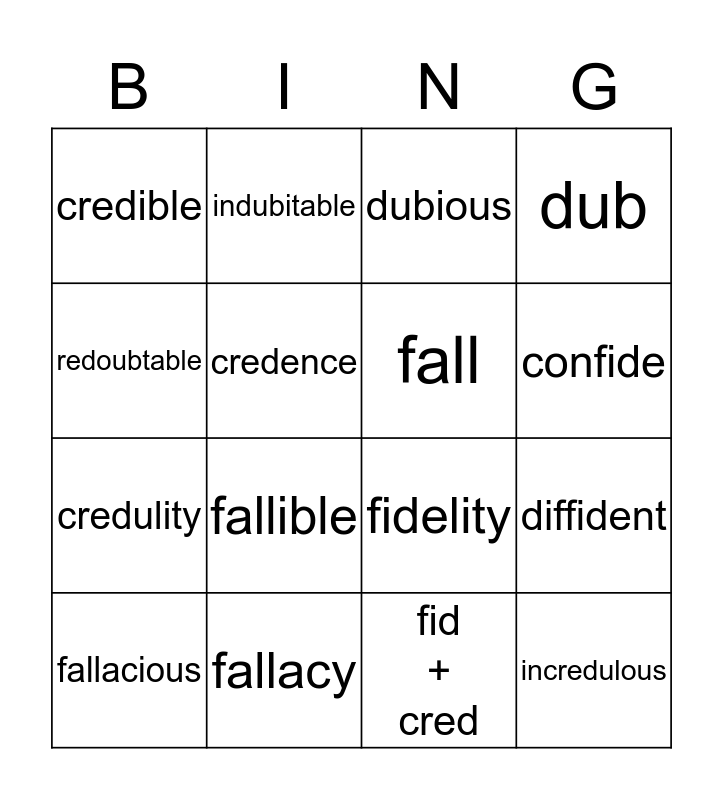 | B | I | N | G |
|---|---|---|---|
| credible | indubitable | dubious | dub |
| redoubtable | credence | fall | confide |
| credulity | fallible | fidelity | diffident |
| fallacious | fallacy | fid + cred | incredulous |